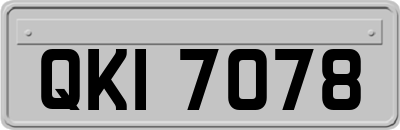 QKI 7078